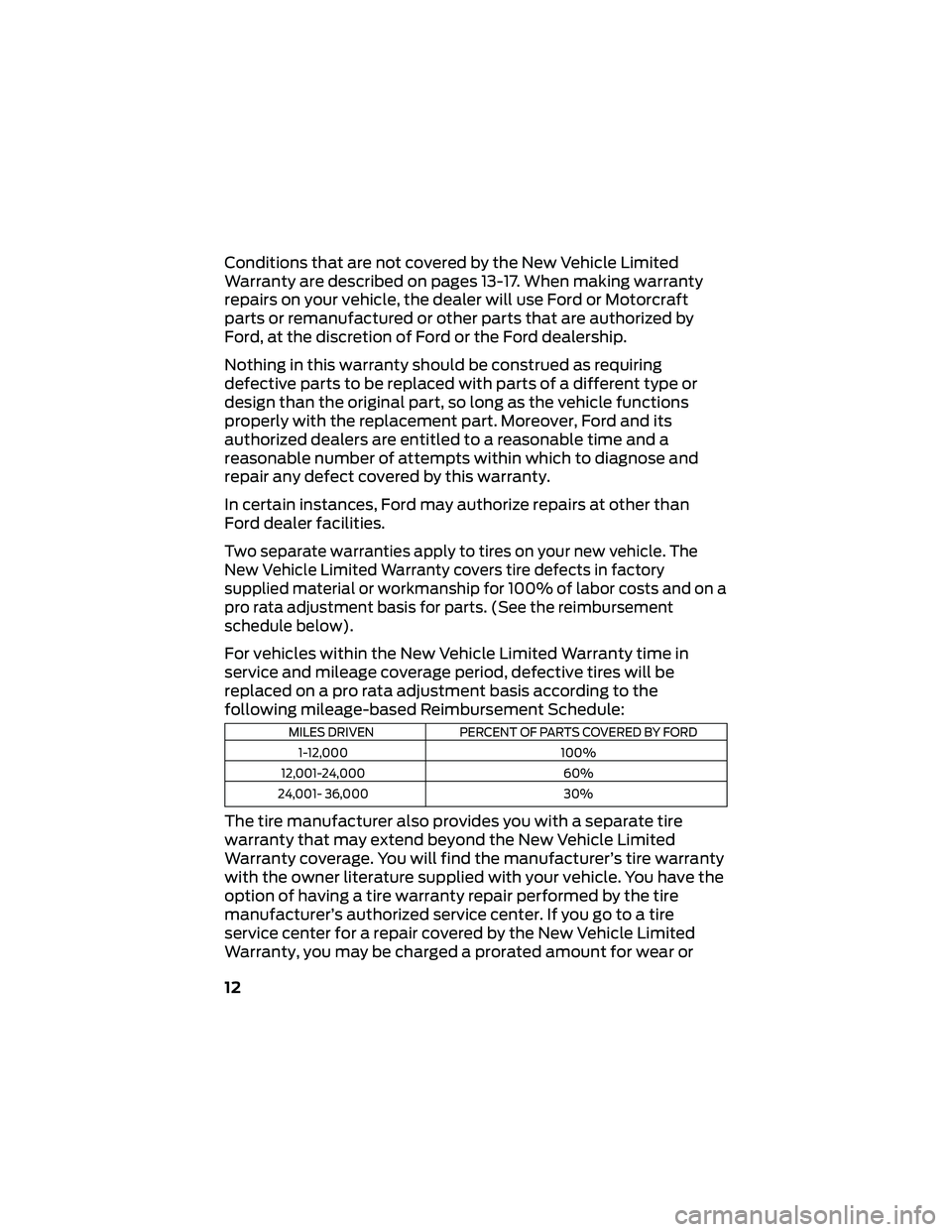 Conditions that are not covered by the New Vehicle Limited Warranty are described on pages 13-17. When making warranty repairs on your vehicle, the dealer will use Ford or Motorcraft parts or remanufactured or other parts that are authorized by Ford, at the discretion of Ford or the Ford dealership.

Nothing in this warranty should be construed as requiring defective parts to be replaced with parts of a different type or design than the original part, so long as the vehicle functions properly with the replacement part. Moreover, Ford and its authorized dealers are entitled to a reasonable time and a reasonable number of attempts within which to diagnose and repair any defect covered by this warranty.

In certain instances, Ford may authorize repairs at other than Ford dealer facilities.

Two separate warranties apply to tires on your new vehicle. The New Vehicle Limited Warranty covers tire defects in factory supplied material or workmanship for 100% of labor costs and on a pro rata adjustment basis for parts. (See the reimbursement schedule below).

For vehicles within the New Vehicle Limited Warranty time in service and mileage coverage period, defective tires will be replaced on a pro rata adjustment basis according to the following mileage-based Reimbursement Schedule:

| MILES DRIVEN | PERCENT OF PARTS COVERED BY FORD |
|---|---|
| 1-12,000 | 100% |
| 12,001-24,000 | 60% |
| 24,001- 36,000 | 30% |

The tire manufacturer also provides you with a separate tire warranty that may extend beyond the New Vehicle Limited Warranty coverage. You will find the manufacturer's tire warranty with the owner literature supplied with your vehicle. You have the option of having a tire warranty repair performed by the tire manufacturer's authorized service center. If you go to a tire service center for a repair covered by the New Vehicle Limited Warranty, you may be charged a prorated amount for wear or

12

carmanualsonline.info